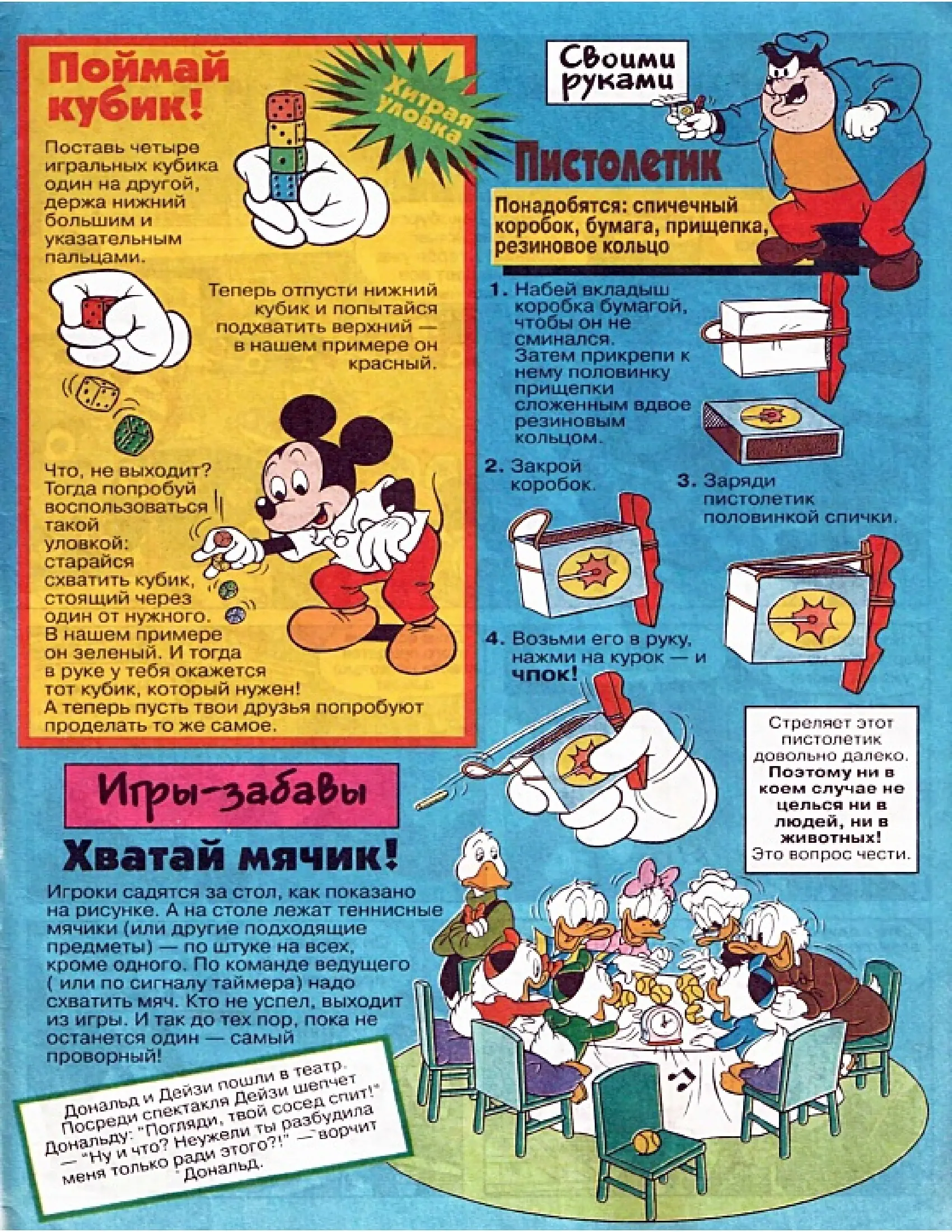 Поймай кубик!

Хитрая уловка

Поставь четыре игральных кубика один на другой, держа нижний большим и указательным пальцами.

Теперь отпусти нижний кубик и попытайся подхватить верхний — в нашем примере он красный.

Что, не выходит? Тогда попробуй воспользоваться такой уловкой: старайся схватить кубик, стоящий через один от нужного. В нашем примере он зеленый. И тогда в руке у тебя окажется тот кубик, который нужен! А теперь пусть твои друзья попробуют проделать то же самое.

Своими руками

Пистолетик

Понадобятся: спичечный коробок, бумага, прищепка, резиновое кольцо

1. Набей вкладыш коробка бумагой, чтобы он не сминался. Затем прикрепи к нему половинку прищепки сложенным вдвое резиновым кольцом.

2. Закрой коробок.

3. Заряди пистолетик половинкой спички.

4. Возьми его в руку, нажми на курок — и чпок!

Стреляет этот пистолетик довольно далеко. Поэтому ни в коем случае не целься ни в людей, ни в животных! Это вопрос чести.

Игры-забавы

Хватай мячик!

Игроки садятся за стол, как показано на рисунке. А на столе лежат теннисные мячики (или другие подходящие предметы) — по штуке на всех, кроме одного. По команде ведущего ( или по сигналу таймера) надо схватить мяч. Кто не успел, выходит из игры. И так до тех пор, пока не останется один — самый проворный!

Дональд и Дейзи пошли в театр. Посреди спектакля Дейзи шепчет Дональду: "Погляди, твой сосед спит!" — "Ну и что? Неужели ты разбудила меня только ради этого?!" — ворчит Дональд.